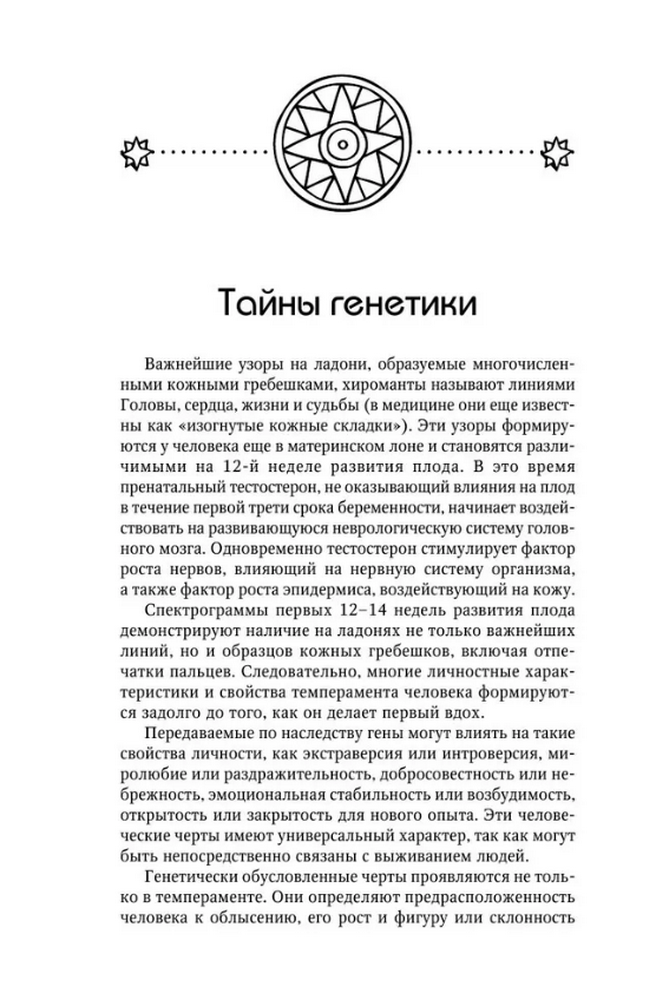 Тайны генетики

Важнейшие узоры на ладони, образуемые многочисленными кожными гребешками, хироманты называют линиями Головы, сердца, жизни и судьбы (в медицине они еще известны как «изогнутые кожные складки»). Эти узоры формируются у человека еще в материнском лоне и становятся различимыми на 12-й неделе развития плода. В это время пренатальный тестостерон, не оказывающий влияния на плод в течение первой трети срока беременности, начинает воздействовать на развивающуюся неврологическую систему головного мозга. Одновременно тестостерон стимулирует фактор роста нервов, влияющий на нервную систему организма, а также фактор роста эпидермиса, воздействующий на кожу.

Спектрограммы первых 12–14 недель развития плода демонстрируют наличие на ладонях не только важнейших линий, но и образцов кожных гребешков, включая отпечатки пальцев. Следовательно, многие личностные характеристики и свойства темперамента человека формируются задолго до того, как он делает первый вдох.

Передаваемые по наследству гены могут влиять на такие свойства личности, как экстраверсия или интроверсия, миролюбие или раздражительность, добросовестность или небрежность, эмоциональная стабильность или возбудимость, открытость или закрытость для нового опыта. Эти человеческие черты имеют универсальный характер, так как могут быть непосредственно связаны с выживанием людей.

Генетически обусловленные черты проявляются не только в темпераменте. Они определяют предрасположенность человека к облысению, его рост и фигуру или склонность